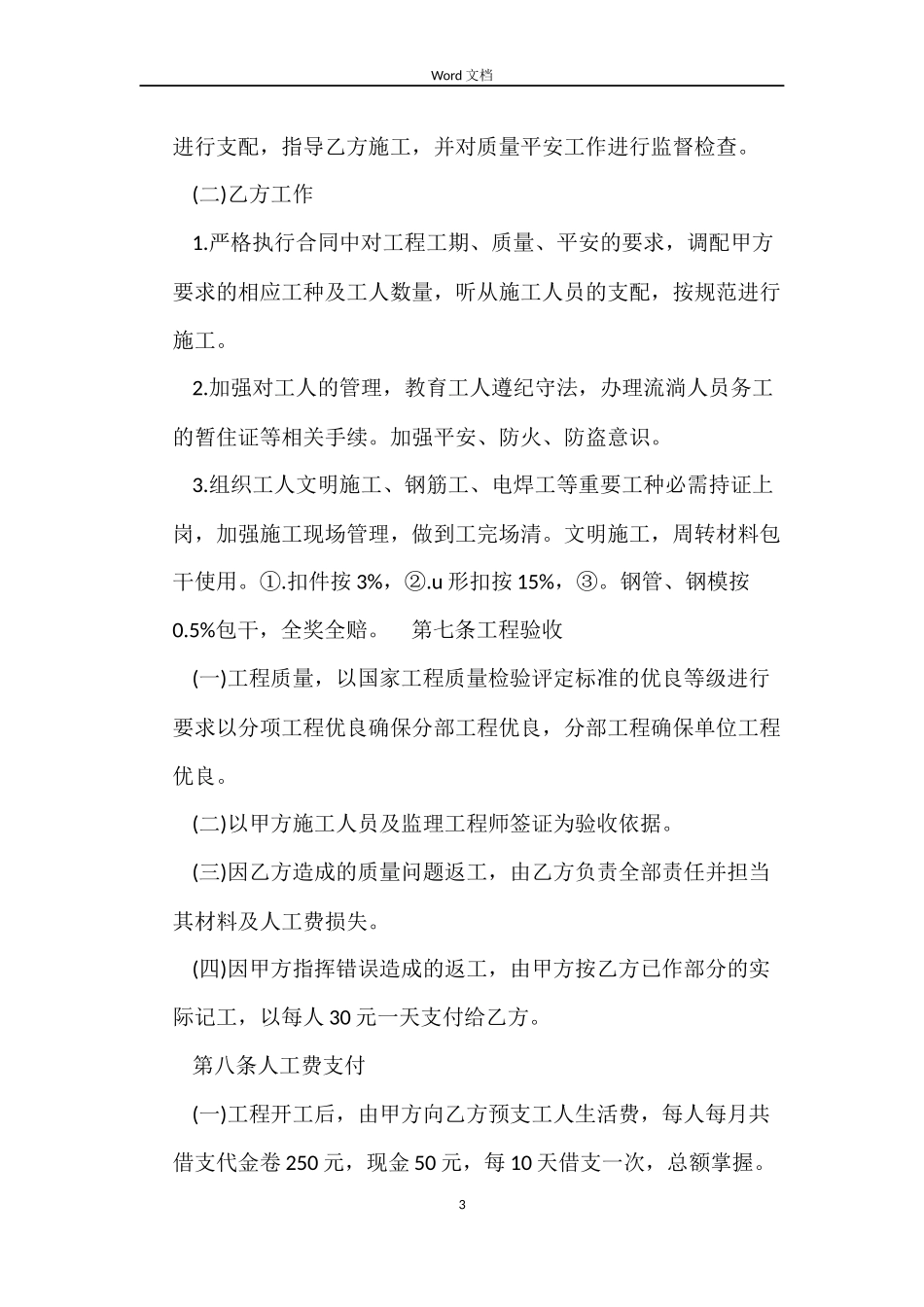 Word 文档

进行支配，指导乙方施工，并对质量平安工作进行监督检查。

(二)乙方工作

1.严格执行合同中对工程工期、质量、平安的要求，调配甲方要求的相应工种及工人数量，听从施工人员的支配，按规范进行施工。

2.加强对工人的管理，教育工人遵纪守法，办理流淌人员务工的暂住证等相关手续。加强平安、防火、防盗意识。

3.组织工人文明施工、钢筋工、电焊工等重要工种必需持证上岗，加强施工现场管理，做到工完场清。文明施工，周转材料包干使用。①.扣件按 3%，②.u 形扣按 15%，③。钢管、钢模按 0.5%包干，全奖全赔。　第七条工程验收

(一)工程质量，以国家工程质量检验评定标准的优良等级进行要求以分项工程优良确保分部工程优良，分部工程确保单位工程优良。

(二)以甲方施工人员及监理工程师签证为验收依据。

(三)因乙方造成的质量问题返工，由乙方负责全部责任并担当其材料及人工费损失。

(四)因甲方指挥错误造成的返工，由甲方按乙方已作部分的实际记工，以每人 30 元一天支付给乙方。

第八条人工费支付

(一)工程开工后，由甲方向乙方预支工人生活费，每人每月共借支代金卷 250 元，现金 50 元，每 10 天借支一次，总额掌握。

3